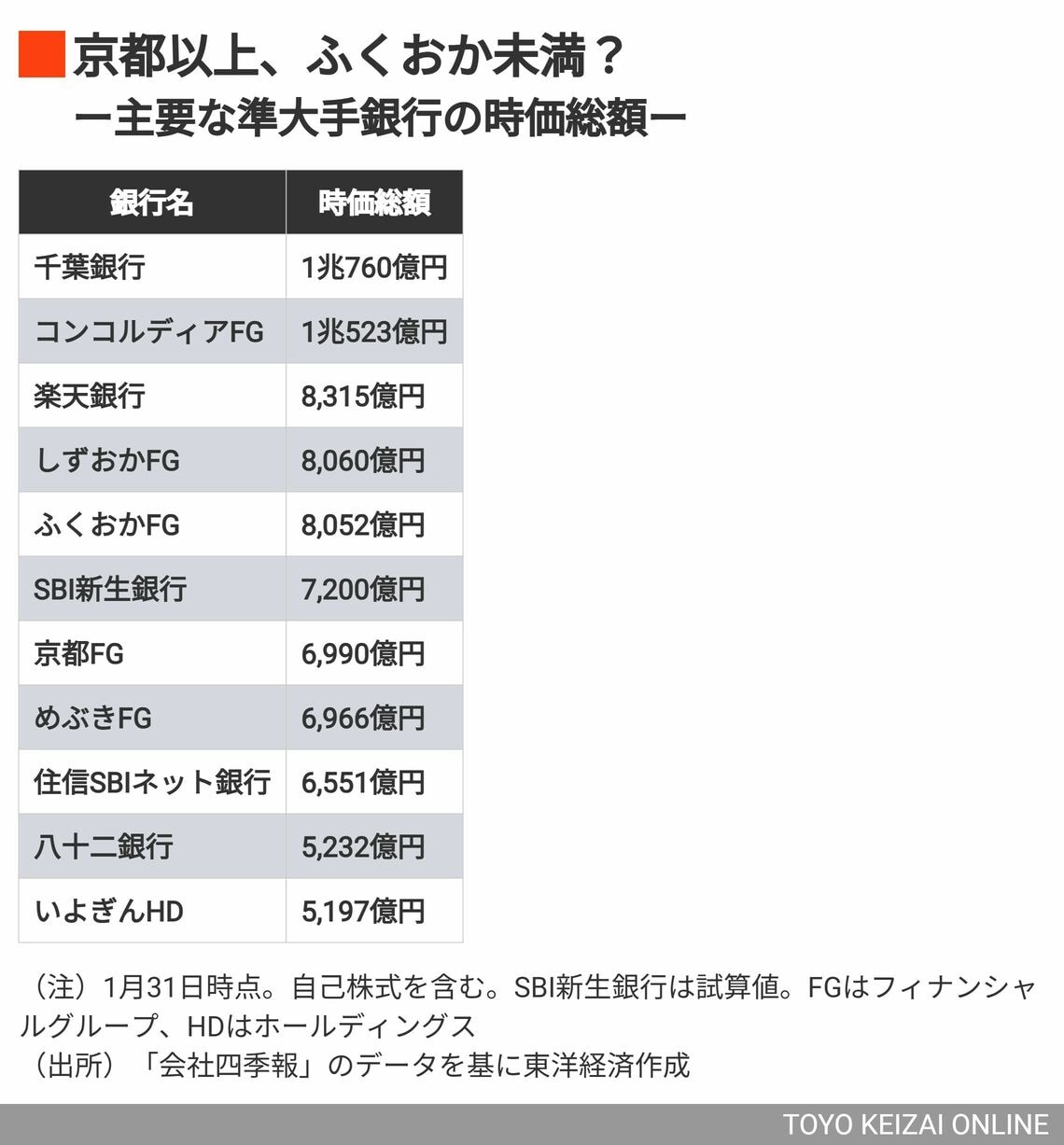 京都以上、ふくおか未満？
ー主要な準大手銀行の時価総額ー

| 銀行名 | 時価総額 |
|---|---|
| 千葉銀行 | 1兆760億円 |
| コンコルディアFG | 1兆523億円 |
| 楽天銀行 | 8,315億円 |
| しずおかFG | 8,060億円 |
| ふくおかFG | 8,052億円 |
| SBI新生銀行 | 7,200億円 |
| 京都FG | 6,990億円 |
| めぶきFG | 6,966億円 |
| 住信SBIネット銀行 | 6,551億円 |
| 八十二銀行 | 5,232億円 |
| いよぎんHD | 5,197億円 |

（注）1月31日時点。自己株式を含む。SBI新生銀行は試算値。FGはフィナンシャルグループ、HDはホールディングス
（出所）「会社四季報」のデータを基に東洋経済作成

TOYO KEIZAI ONLINE